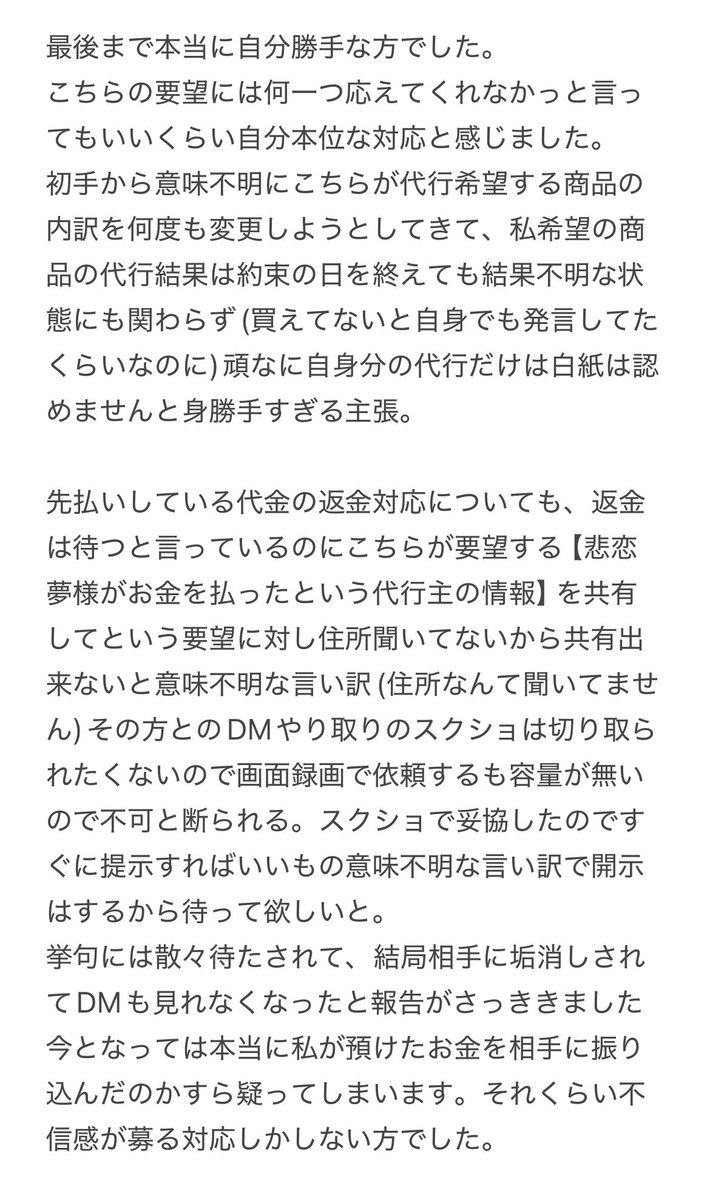 最後まで本当に自分勝手な方でした。
こちらの要望には何一つ応えてくれなかっと言ってもいいくらい自分本位な対応と感じました。
初手から意味不明にこちらが代行希望する商品の内訳を何度も変更しようとしてきて、私希望の商品の代行結果は約束の日を終えても結果不明な状態にも関わらず (買えてないと自身でも発言してたくらいなのに) 頑なに自身分の代行だけは白紙は認めませんと身勝手すぎる主張。

先払いしている代金の返金対応についても、返金は待つと言っているのにこちらが要望する【悲恋夢様がお金を払ったという代行主の情報】を共有してという要望に対し住所聞いてないから共有出来ないと意味不明な言い訳 (住所なんて聞いてません) その方とのDMやり取りのスクショは切り取られたくないので画面録画で依頼するも容量が無いので不可と断られる。スクショで妥協したのですぐに提示すればいいもの意味不明な言い訳で開示はするから待って欲しいと。
挙句には散々待たされて、結局相手に垢消しされてDMも見れなくなったと報告がさっききました
今となっては本当に私が預けたお金を相手に振り込んだのかすら疑ってしまいます。それくらい不信感が募る対応しかしない方でした。